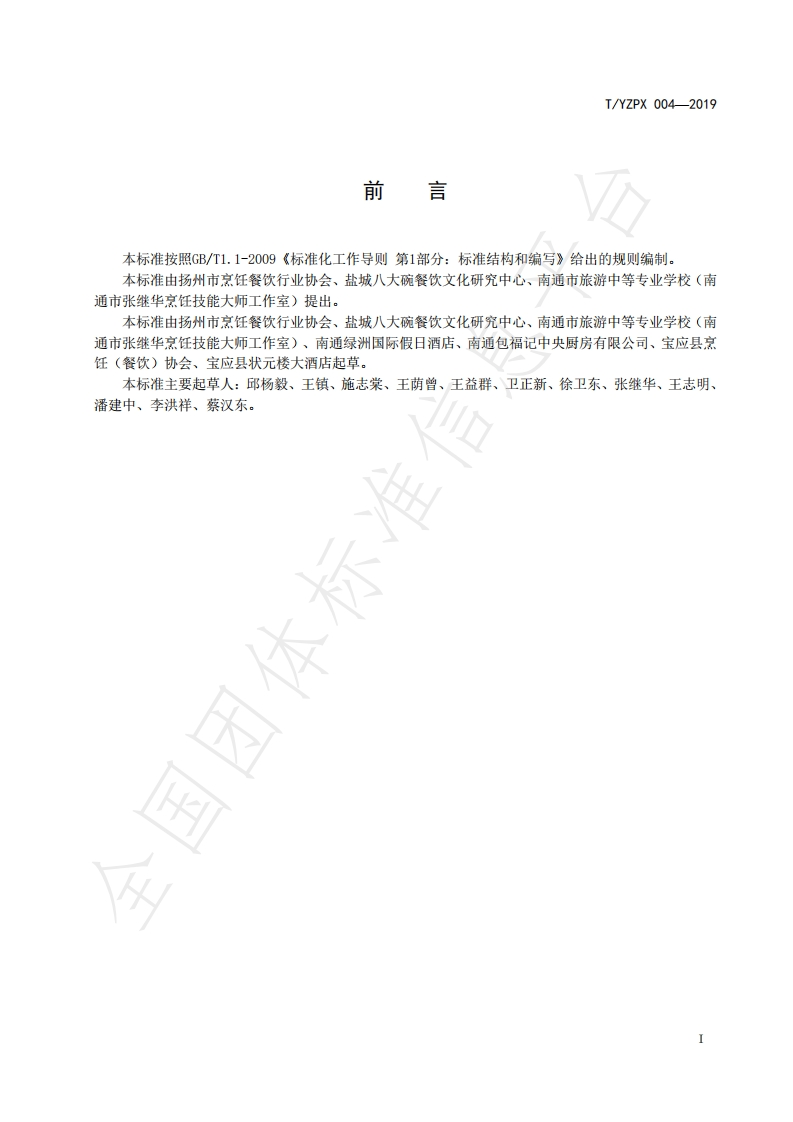 T/YZPX 004—2019

前　言

本标准按照GB/T1.1-2009《标准化工作导则 第1部分：标准结构和编写》给出的规则编制。

本标准由扬州市烹饪餐饮行业协会、盐城八大碗餐饮文化研究中心、南通市旅游中等专业学校（南通市张继华烹饪技能大师工作室）提出。

本标准由扬州市烹饪餐饮行业协会、盐城八大碗餐饮文化研究中心、南通市旅游中等专业学校（南通市张继华烹饪技能大师工作室）、南通绿洲国际假日酒店、南通包福记中央厨房有限公司、宝应县烹饪（餐饮）协会、宝应县状元楼大酒店起草。

本标准主要起草人：邱杨毅、王镇、施志棠、王荫曾、王益群、卫正新、徐卫东、张继华、王志明、潘建中、李洪祥、蔡汉东。

全国团体标准信息平台

I